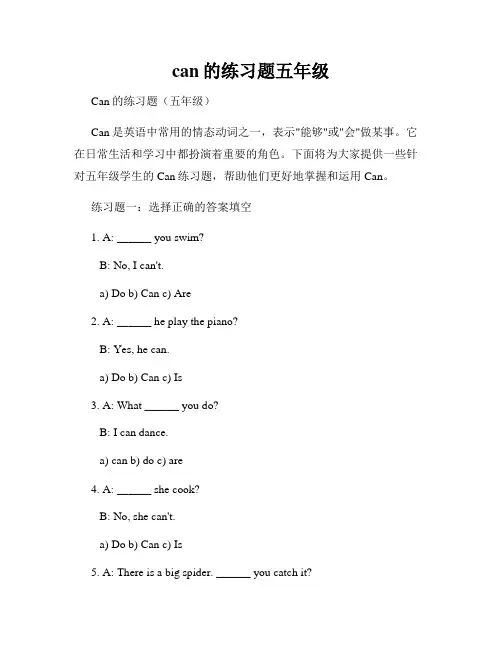 can 的练习题五年级

Can 的练习题（五年级）

Can 是英语中常用的情态动词之一，表示"能够"或"会"做某事。它在日常生活和学习中都扮演着重要的角色。下面将为大家提供一些针对五年级学生的 Can 练习题，帮助他们更好地掌握和运用 Can。

练习题一：选择正确的答案填空

1. A: ______ you swim?

B: No, I can't.

a) Do b) Can c) Are

2. A: ______ he play the piano?

B: Yes, he can.

a) Do b) Can c) Is

3. A: What ______ you do?

B: I can dance.

a) can b) do c) are

4. A: ______ she cook?

B: No, she can't.

a) Do b) Can c) Is

5. A: There is a big spider. ______ you catch it?